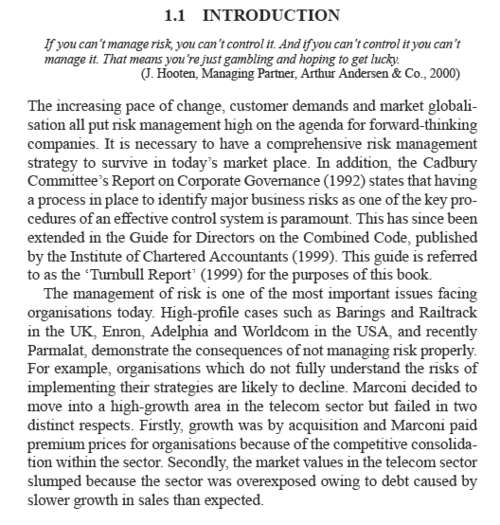 1.1 INTRODUCTION

If you can't manage risk, you can't control it. And if you can't control it you can't manage it. That means you're just gambling and hoping to get lucky.
(J. Hooten, Managing Partner, Arthur Andersen & Co., 2000)

The increasing pace of change, customer demands and market globalisation all put risk management high on the agenda for forward-thinking companies. It is necessary to have a comprehensive risk management strategy to survive in today's market place. In addition, the Cadbury Committee's Report on Corporate Governance (1992) states that having a process in place to identify major business risks as one of the key procedures of an effective control system is paramount. This has since been extended in the Guide for Directors on the Combined Code, published by the Institute of Chartered Accountants (1999). This guide is referred to as the 'Turnbull Report' (1999) for the purposes of this book.

The management of risk is one of the most important issues facing organisations today. High-profile cases such as Barings and Railtrack in the UK, Enron, Adelphia and Worldcom in the USA, and recently Parmalat, demonstrate the consequences of not managing risk properly. For example, organisations which do not fully understand the risks of implementing their strategies are likely to decline. Marconi decided to move into a high-growth area in the telecom sector but failed in two distinct respects. Firstly, growth was by acquisition and Marconi paid premium prices for organisations because of the competitive consolidation within the sector. Secondly, the market values in the telecom sector slumped because the sector was overexposed owing to debt caused by slower growth in sales than expected.